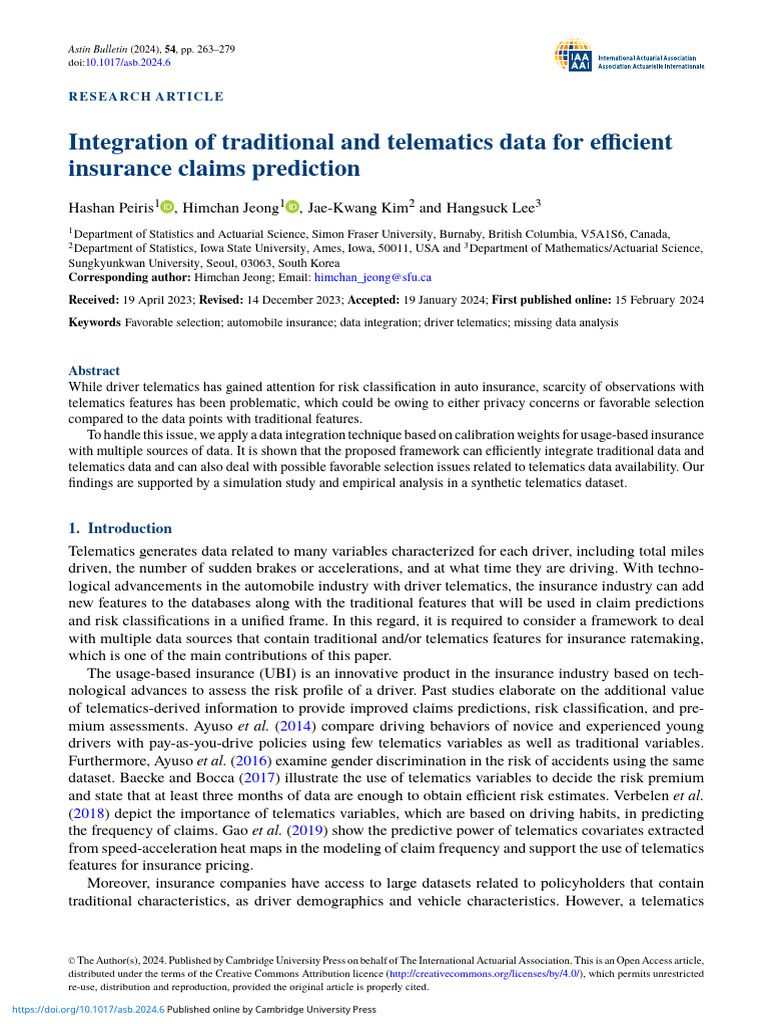 Astin Bulletin (2024), 54, pp. 263–279
doi:10.1017/asb.2024.6

IAA AAI International Actuarial Association
Association Actuarielle Internationale

RESEARCH ARTICLE

Integration of traditional and telematics data for efficient insurance claims prediction

Hashan Peiris$^1$, Himchan Jeong$^1$, Jae-Kwang Kim$^2$ and Hangsuck Lee$^3$

$^1$Department of Statistics and Actuarial Science, Simon Fraser University, Burnaby, British Columbia, V5A1S6, Canada, $^2$Department of Statistics, Iowa State University, Ames, Iowa, 50011, USA and $^3$Department of Mathematics/Actuarial Science, Sungkyunkwan University, Seoul, 03063, South Korea
Corresponding author: Himchan Jeong; Email: himchan_jeong@sfu.ca

Received: 19 April 2023; Revised: 14 December 2023; Accepted: 19 January 2024; First published online: 15 February 2024

Keywords Favorable selection; automobile insurance; data integration; driver telematics; missing data analysis

Abstract
While driver telematics has gained attention for risk classification in auto insurance, scarcity of observations with telematics features has been problematic, which could be owing to either privacy concerns or favorable selection compared to the data points with traditional features.
To handle this issue, we apply a data integration technique based on calibration weights for usage-based insurance with multiple sources of data. It is shown that the proposed framework can efficiently integrate traditional data and telematics data and can also deal with possible favorable selection issues related to telematics data availability. Our findings are supported by a simulation study and empirical analysis in a synthetic telematics dataset.

1. Introduction
Telematics generates data related to many variables characterized for each driver, including total miles driven, the number of sudden brakes or accelerations, and at what time they are driving. With technological advancements in the automobile industry with driver telematics, the insurance industry can add new features to the databases along with the traditional features that will be used in claim predictions and risk classifications in a unified frame. In this regard, it is required to consider a framework to deal with multiple data sources that contain traditional and/or telematics features for insurance ratemaking, which is one of the main contributions of this paper.
The usage-based insurance (UBI) is an innovative product in the insurance industry based on technological advances to assess the risk profile of a driver. Past studies elaborate on the additional value of telematics-derived information to provide improved claims predictions, risk classification, and premium assessments. Ayuso et al. (2014) compare driving behaviors of novice and experienced young drivers with pay-as-you-drive policies using few telematics variables as well as traditional variables. Furthermore, Ayuso et al. (2016) examine gender discrimination in the risk of accidents using the same dataset. Baecke and Bocca (2017) illustrate the use of telematics variables to decide the risk premium and state that at least three months of data are enough to obtain efficient risk estimates. Verbelen et al. (2018) depict the importance of telematics variables, which are based on driving habits, in predicting the frequency of claims. Gao et al. (2019) show the predictive power of telematics covariates extracted from speed-acceleration heat maps in the modeling of claim frequency and support the use of telematics features for insurance pricing.
Moreover, insurance companies have access to large datasets related to policyholders that contain traditional characteristics, as driver demographics and vehicle characteristics. However, a telematics

© The Author(s), 2024. Published by Cambridge University Press on behalf of The International Actuarial Association. This is an Open Access article, distributed under the terms of the Creative Commons Attribution licence (http://creativecommons.org/licenses/by/4.0/), which permits unrestricted re-use, distribution and reproduction, provided the original article is properly cited.

https://doi.org/10.1017/asb.2024.6 Published online by Cambridge University Press